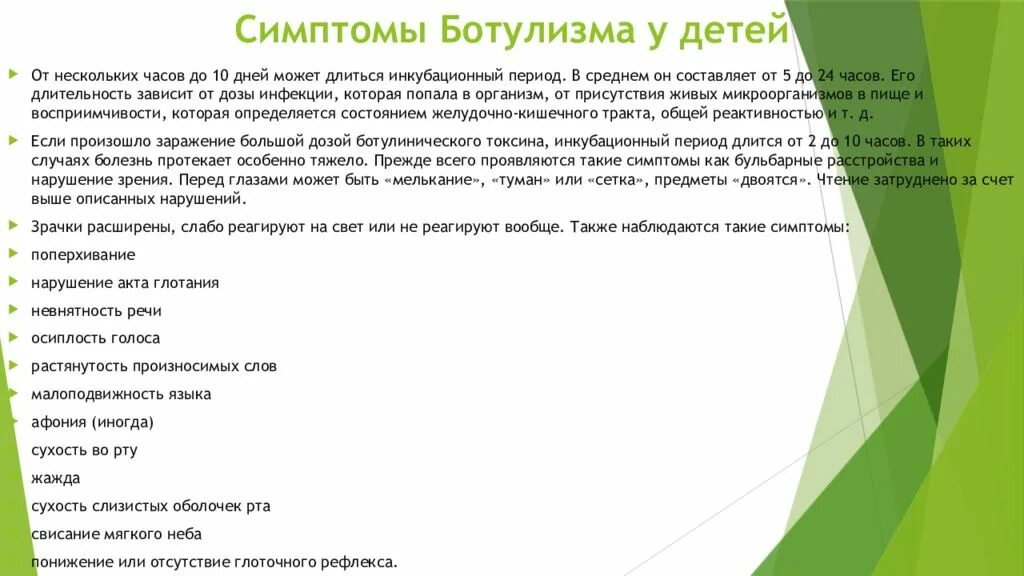 Симптомы Ботулизма у детей

От нескольких часов до 10 дней может длиться инкубационный период. В среднем он составляет от 5 до 24 часов. Его длительность зависит от дозы инфекции, которая попала в организм, от присутствия живых микроорганизмов в пище и восприимчивости, которая определяется состоянием желудочно-кишечного тракта, общей реактивностью и т. д.

Если произошло заражение большой дозой ботулинического токсина, инкубационный период длится от 2 до 10 часов. В таких случаях болезнь протекает особенно тяжело. Прежде всего проявляются такие симптомы как бульбарные расстройства и нарушение зрения. Перед глазами может быть «мелькание», «туман» или «сетка», предметы «двоятся». Чтение затруднено за счет выше описанных нарушений.

Зрачки расширены, слабо реагируют на свет или не реагируют вообще. Также наблюдаются такие симптомы:

поперхивание

нарушение акта глотания

невнятность речи

осиплость голоса

растянутость произносимых слов

малоподвижность языка

афония (иногда)

сухость во рту

жажда

сухость слизистых оболочек рта

свисание мягкого неба

понижение или отсутствие глоточного рефлекса.